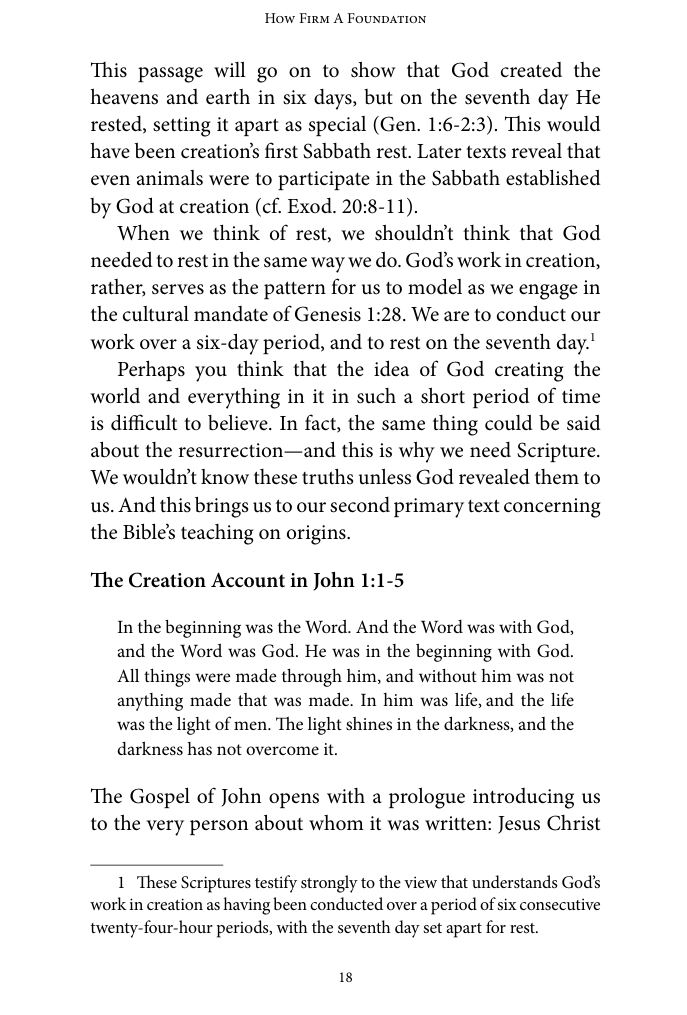 How Firm A Foundation

This passage will go on to show that God created the heavens and earth in six days, but on the seventh day He rested, setting it apart as special (Gen. 1:6-2:3). This would have been creation's first Sabbath rest. Later texts reveal that even animals were to participate in the Sabbath established by God at creation (cf. Exod. 20:8-11).

When we think of rest, we shouldn't think that God needed to rest in the same way we do. God's work in creation, rather, serves as the pattern for us to model as we engage in the cultural mandate of Genesis 1:28. We are to conduct our work over a six-day period, and to rest on the seventh day.$^{1}$

Perhaps you think that the idea of God creating the world and everything in it in such a short period of time is difficult to believe. In fact, the same thing could be said about the resurrection—and this is why we need Scripture. We wouldn't know these truths unless God revealed them to us. And this brings us to our second primary text concerning the Bible's teaching on origins.

The Creation Account in John 1:1-5

In the beginning was the Word. And the Word was with God, and the Word was God. He was in the beginning with God. All things were made through him, and without him was not anything made that was made. In him was life, and the life was the light of men. The light shines in the darkness, and the darkness has not overcome it.

The Gospel of John opens with a prologue introducing us to the very person about whom it was written: Jesus Christ

1 These Scriptures testify strongly to the view that understands God's work in creation as having been conducted over a period of six consecutive twenty-four-hour periods, with the seventh day set apart for rest.

18